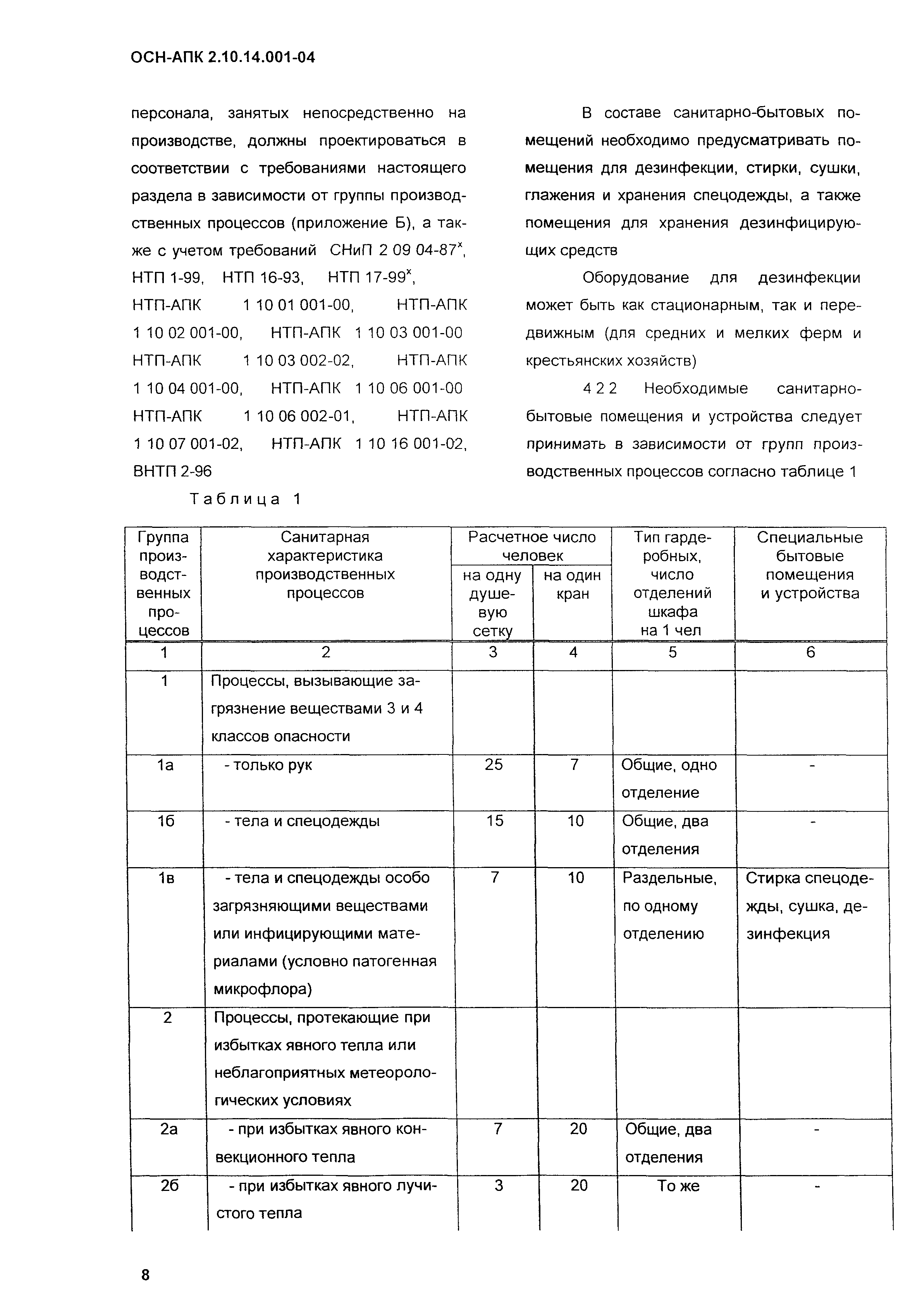 ОСН-АПК 2.10.14.001-04

персонала, занятых непосредственно на производстве, должны проектироваться в соответствии с требованиями настоящего раздела в зависимости от группы производственных процессов (приложение Б), а также с учетом требований СНиП 2 09 04-87$^x$, НТП 1-99, НТП 16-93, НТП 17-99$^x$, НТП-АПК 1 10 01 001-00, НТП-АПК 1 10 02 001-00, НТП-АПК 1 10 03 001-00 НТП-АПК 1 10 03 002-02, НТП-АПК 1 10 04 001-00, НТП-АПК 1 10 06 001-00 НТП-АПК 1 10 06 002-01, НТП-АПК 1 10 07 001-02, НТП-АПК 1 10 16 001-02, ВНТП 2-96

В составе санитарно-бытовых помещений необходимо предусматривать помещения для дезинфекции, стирки, сушки, глажения и хранения спецодежды, а также помещения для хранения дезинфицирующих средств

Оборудование для дезинфекции может быть как стационарным, так и передвижным (для средних и мелких ферм и крестьянских хозяйств)

4 2 2 Необходимые санитарно-бытовые помещения и устройства следует принимать в зависимости от групп производственных процессов согласно таблице 1

Таблица 1

| Группа производственных процессов | Санитарная характеристика производственных процессов | Расчетное число человек на одну душевую сетку | Расчетное число человек на один кран | Тип гардеробных, число отделений шкафа на 1 чел | Специальные бытовые помещения и устройства |
|---|---|---|---|---|---|
| 1 | 2 | 3 | 4 | 5 | 6 |
| 1 | Процессы, вызывающие загрязнение веществами 3 и 4 классов опасности | | | | |
| 1а | - только рук | 25 | 7 | Общие, одно отделение | - |
| 1б | - тела и спецодежды | 15 | 10 | Общие, два отделения | - |
| 1в | - тела и спецодежды особо загрязняющими веществами или инфицирующими материалами (условно патогенная микрофлора) | 7 | 10 | Раздельные, по одному отделению | Стирка спецодежды, сушка, дезинфекция |
| 2 | Процессы, протекающие при избытках явного тепла или неблагоприятных метеорологических условиях | | | | |
| 2а | - при избытках явного конвекционного тепла | 7 | 20 | Общие, два отделения | - |
| 2б | - при избытках явного лучистого тепла | 3 | 20 | То же | - |

8